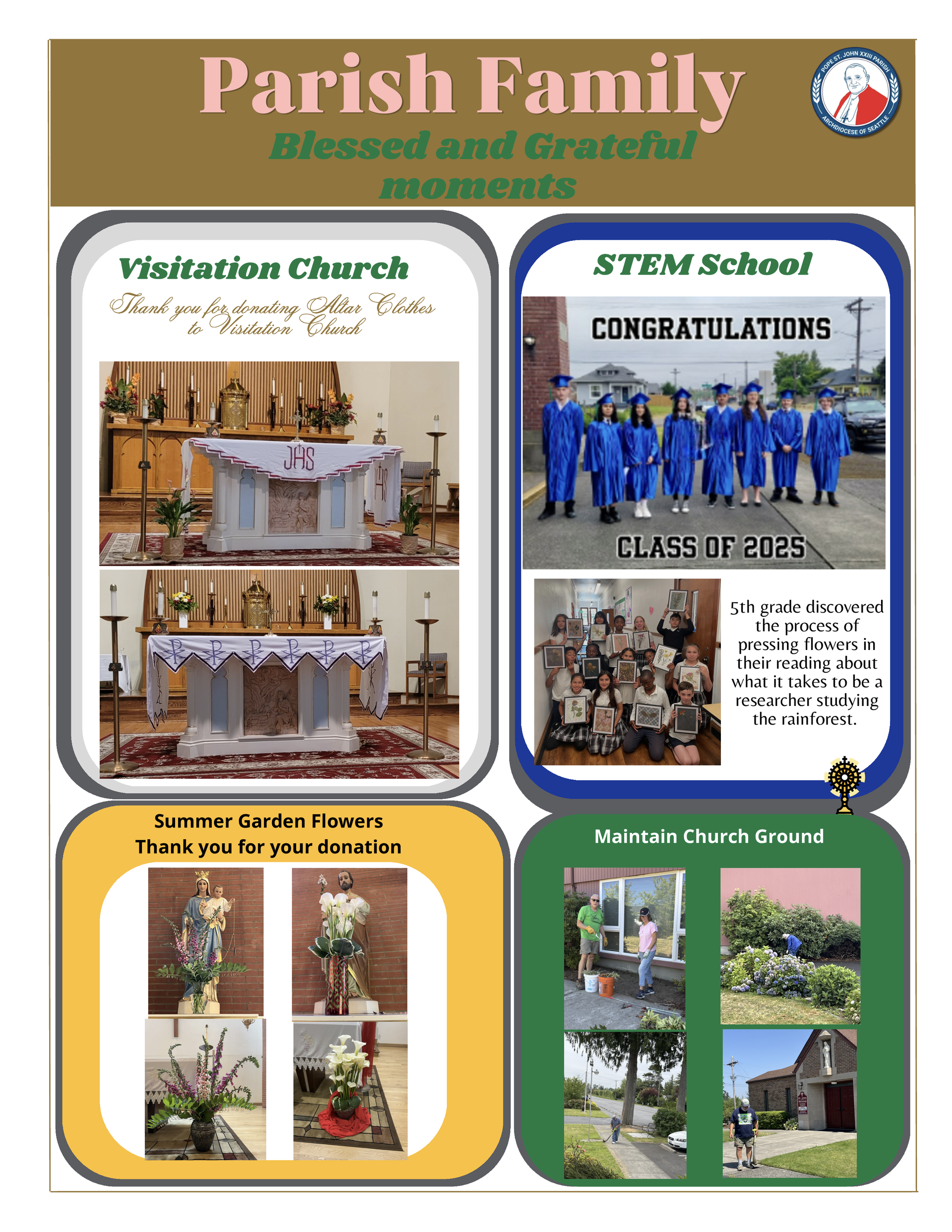 Parish Family

Blessed and Grateful moments

POPE ST. JOHN XXIII PARISH
ARCHDIOCESE OF SEATTLE

Visitation Church

Thank you for donating Altar Clothes to Visitation Church

JHS

STEM School

CONGRATULATIONS

CLASS OF 2025

5th grade discovered the process of pressing flowers in their reading about what it takes to be a researcher studying the rainforest.

Summer Garden Flowers
Thank you for your donation

Maintain Church Ground